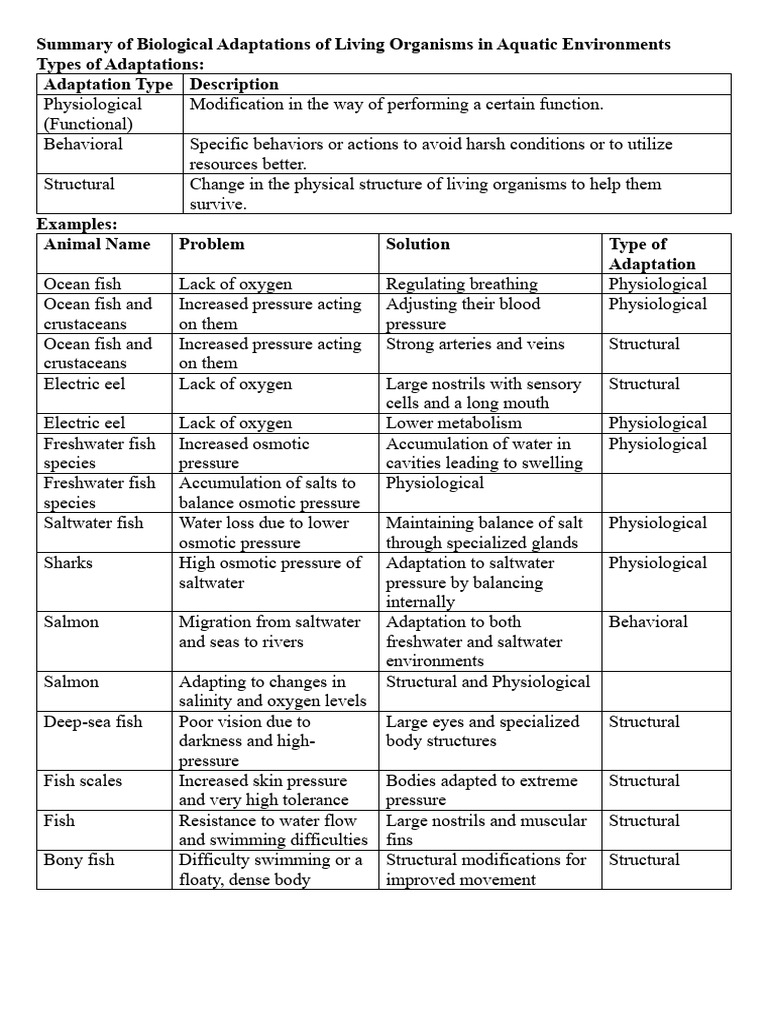 **Summary of Biological Adaptations of Living Organisms in Aquatic Environments**
**Types of Adaptations:**

| Adaptation Type | Description |
|---|---|
| Physiological (Functional) | Modification in the way of performing a certain function. |
| Behavioral | Specific behaviors or actions to avoid harsh conditions or to utilize resources better. |
| Structural | Change in the physical structure of living organisms to help them survive. |

**Examples:**

| Animal Name | Problem | Solution | Type of Adaptation |
|---|---|---|---|
| Ocean fish | Lack of oxygen | Regulating breathing | Physiological |
| Ocean fish and crustaceans | Increased pressure acting on them | Adjusting their blood pressure | Physiological |
| Ocean fish and crustaceans | Increased pressure acting on them | Strong arteries and veins | Structural |
| Electric eel | Lack of oxygen | Large nostrils with sensory cells and a long mouth | Structural |
| Electric eel | Lack of oxygen | Lower metabolism | Physiological |
| Freshwater fish species | Increased osmotic pressure | Accumulation of water in cavities leading to swelling | Physiological |
| Freshwater fish species | Accumulation of salts to balance osmotic pressure | Physiological | |
| Saltwater fish | Water loss due to lower osmotic pressure | Maintaining balance of salt through specialized glands | Physiological |
| Sharks | High osmotic pressure of saltwater | Adaptation to saltwater pressure by balancing internally | Physiological |
| Salmon | Migration from saltwater and seas to rivers | Adaptation to both freshwater and saltwater environments | Behavioral |
| Salmon | Adapting to changes in salinity and oxygen levels | Structural and Physiological | |
| Deep-sea fish | Poor vision due to darkness and high-pressure | Large eyes and specialized body structures | Structural |
| Fish scales | Increased skin pressure and very high tolerance | Bodies adapted to extreme pressure | Structural |
| Fish | Resistance to water flow and swimming difficulties | Large nostrils and muscular fins | Structural |
| Bony fish | Difficulty swimming or a floaty, dense body | Structural modifications for improved movement | Structural |